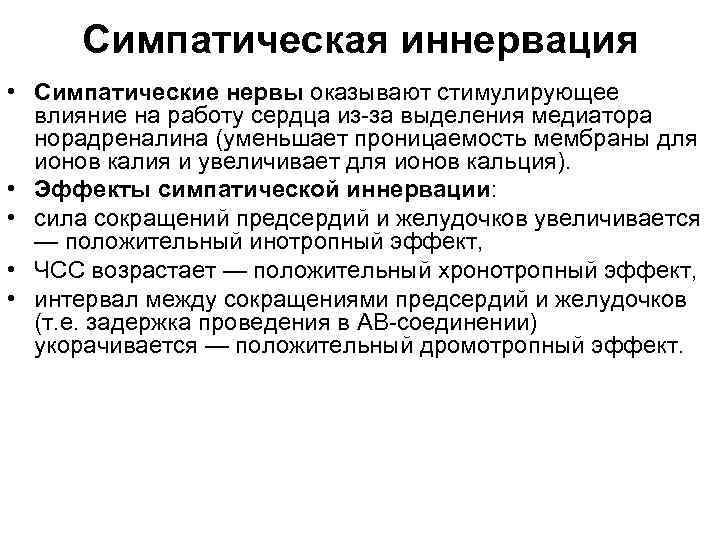 Симпатическая иннервация

• Симпатические нервы оказывают стимулирующее влияние на работу сердца из-за выделения медиатора норадреналина (уменьшает проницаемость мембраны для ионов калия и увеличивает для ионов кальция).
• Эффекты симпатической иннервации:
• сила сокращений предсердий и желудочков увеличивается — положительный инотропный эффект,
• ЧСС возрастает — положительный хронотропный эффект,
• интервал между сокращениями предсердий и желудочков (т.е. задержка проведения в АВ-соединении) укорачивается — положительный дромотропный эффект.